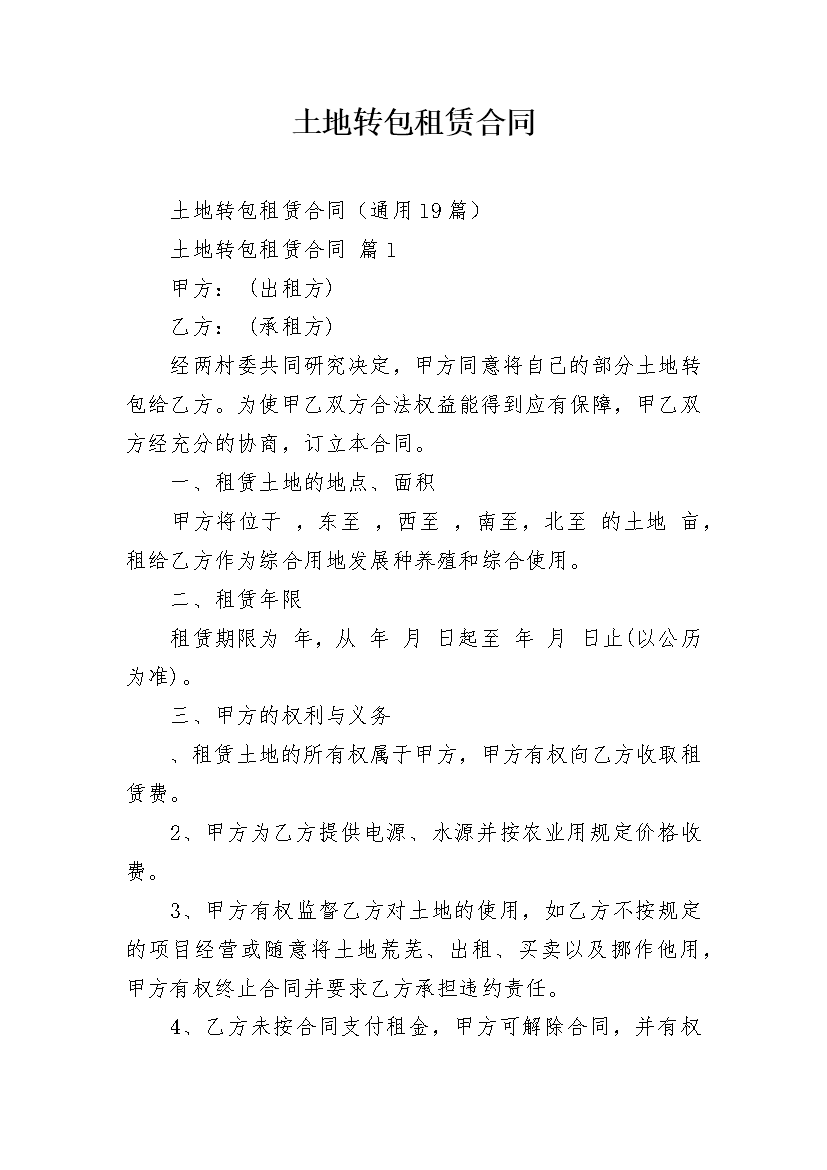 土地转包租赁合同

土地转包租赁合同（通用19篇）

土地转包租赁合同 篇1

甲方：（出租方）

乙方：（承租方）

经两村委共同研究决定，甲方同意将自己的部分土地转包给乙方。为使甲乙双方合法权益能得到应有保障，甲乙双方经充分的协商，订立本合同。

一、租赁土地的地点、面积

甲方将位于 ，东至 ，西至 ，南至，北至 的土地 亩，租给乙方作为综合用地发展种养殖和综合使用。

二、租赁年限

租赁期限为 年，从 年 月 日起至 年 月 日止(以公历为准)。

三、甲方的权利与义务

、租赁土地的所有权属于甲方，甲方有权向乙方收取租赁费。

2、甲方为乙方提供电源、水源并按农业用规定价格收费。

3、甲方有权监督乙方对土地的使用，如乙方不按规定的项目经营或随意将土地荒芜、出租、买卖以及挪作他用，甲方有权终止合同并要求乙方承担违约责任。

4、乙方未按合同支付租金，甲方可解除合同，并有权